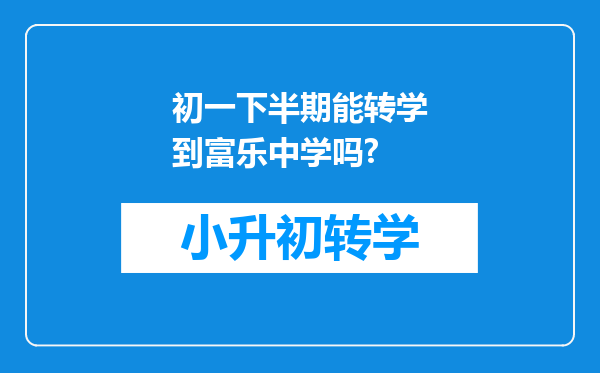 初一下半期能转学到富乐中学吗?

小升初转学